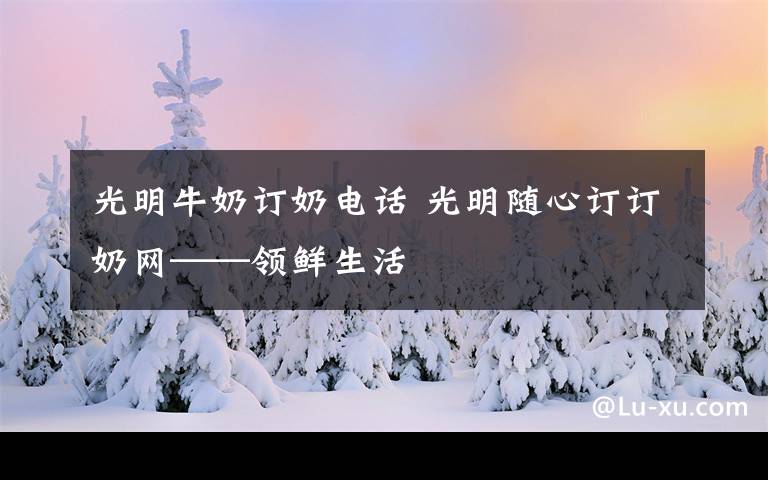 光明牛奶订奶电话 光明随心订订奶网——领鲜生活

@Lu-xu.com